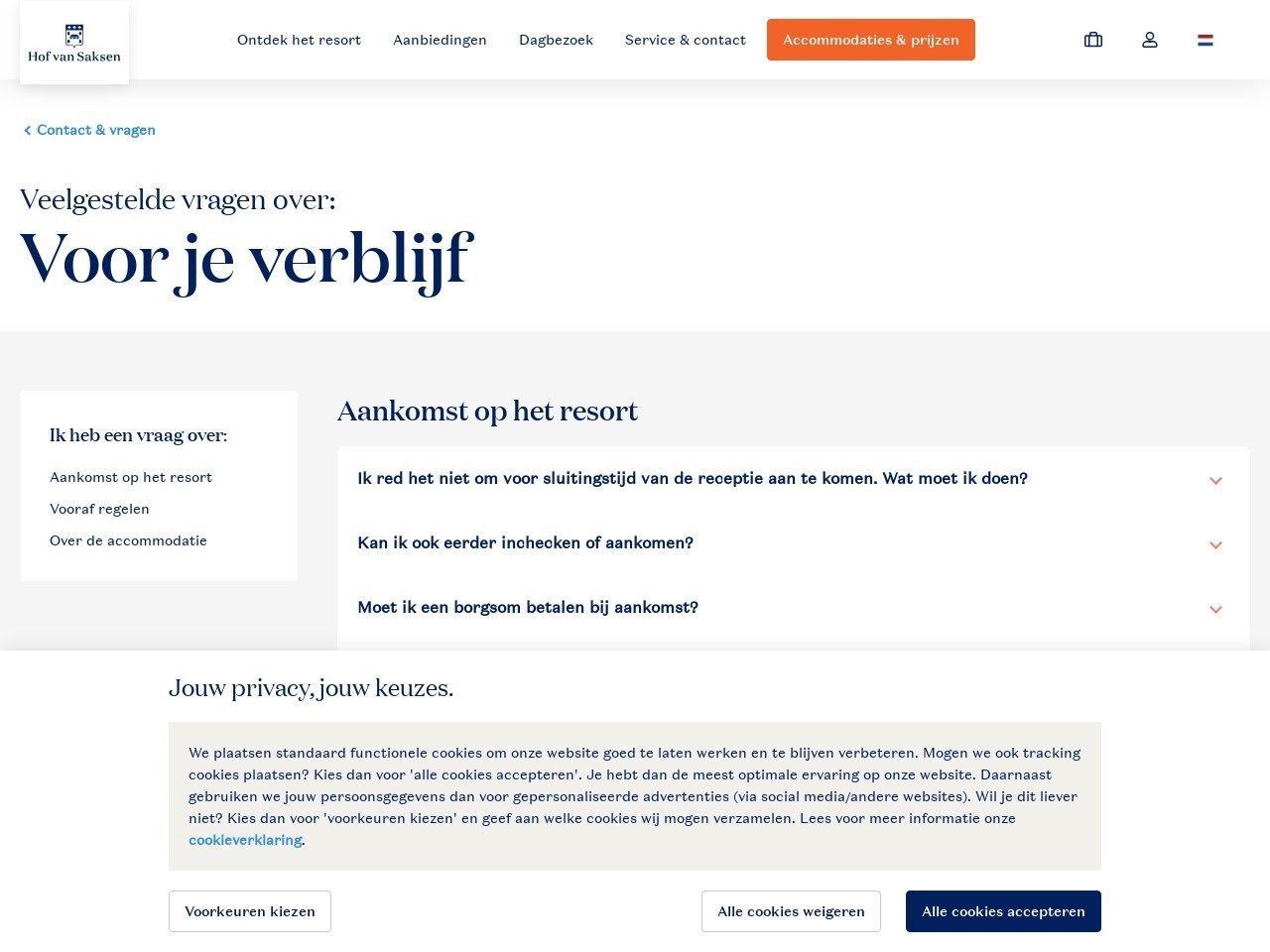 Hof van Saksen

Ontdek het resort Aanbiedingen Dagbezoek Service & contact Accommodaties & prijzen

Contact & vragen

Veelgestelde vragen over:

Voor je verblijf

Ik heb een vraag over:

Aankomst op het resort

Vooraf regelen

Over de accommodatie

Aankomst op het resort

Ik red het niet om voor sluitingstijd van de receptie aan te komen. Wat moet ik doen?

Kan ik ook eerder inchecken of aankomen?

Moet ik een borgsom betalen bij aankomst?

Jouw privacy, jouw keuzes.

We plaatsen standaard functionele cookies om onze website goed te laten werken en te blijven verbeteren. Mogen we ook tracking cookies plaatsen? Kies dan voor 'alle cookies accepteren'. Je hebt dan de meest optimale ervaring op onze website. Daarnaast gebruiken we jouw persoonsgegevens dan voor gepersonaliseerde advertenties (via social media/andere websites). Wil je dit liever niet? Kies dan voor 'voorkeuren kiezen' en geef aan welke cookies wij mogen verzamelen. Lees voor meer informatie onze cookieverklaring.

Voorkeuren kiezen

Alle cookies weigeren

Alle cookies accepteren